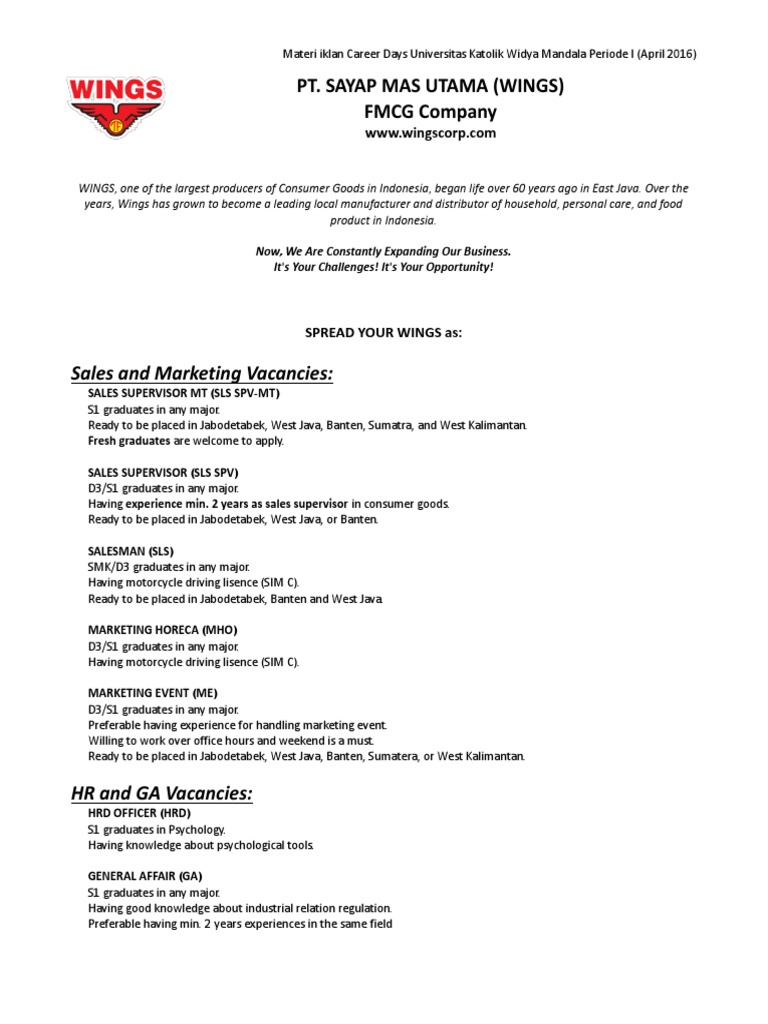 Materi iklan Career Days Universitas Katolik Widya Mandala Periode I (April 2016)

WINGS

PT. SAYAP MAS UTAMA (WINGS)
FMCG Company
www.wingscorp.com

WINGS, one of the largest producers of Consumer Goods in Indonesia, began life over 60 years ago in East Java. Over the years, Wings has grown to become a leading local manufacturer and distributor of household, personal care, and food product in Indonesia.

Now, We Are Constantly Expanding Our Business.
It's Your Challenges! It's Your Opportunity!

SPREAD YOUR WINGS as:

Sales and Marketing Vacancies:

SALES SUPERVISOR MT (SLS SPV-MT)
S1 graduates in any major.
Ready to be placed in Jabodetabek, West Java, Banten, Sumatra, and West Kalimantan.
Fresh graduates are welcome to apply.

SALES SUPERVISOR (SLS SPV)
D3/S1 graduates in any major.
Having experience min. 2 years as sales supervisor in consumer goods.
Ready to be placed in Jabodetabek, West Java, or Banten.

SALESMAN (SLS)
SMK/D3 graduates in any major.
Having motorcycle driving lisence (SIM C).
Ready to be placed in Jabodetabek, Banten and West Java.

MARKETING HORECA (MHO)
D3/S1 graduates in any major.
Having motorcycle driving lisence (SIM C).

MARKETING EVENT (ME)
D3/S1 graduates in any major.
Preferable having experience for handling marketing event.
Willing to work over office hours and weekend is a must.
Ready to be placed in Jabodetabek, West Java, Banten, Sumatera, or West Kalimantan.

HR and GA Vacancies:

HRD OFFICER (HRD)
S1 graduates in Psychology.
Having knowledge about psychological tools.

GENERAL AFFAIR (GA)
S1 graduates in any major.
Having good knowledge about industrial relation regulation.
Preferable having min. 2 years experiences in the same field